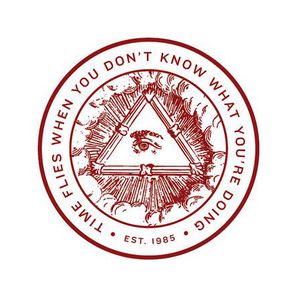 TIME FLIES WHEN YOU DON'T KNOW WHAT YOU'RE DOING

• EST. 1985 •